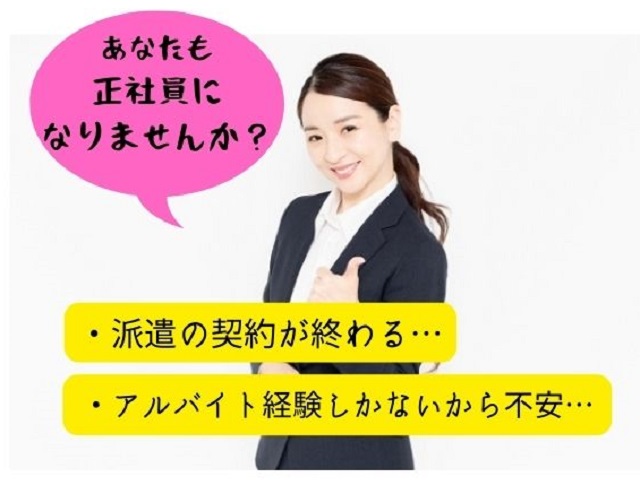 あなたも
正社員に
なりませんか？

・派遣の契約が終わる…

・アルバイト経験しかないから不安…